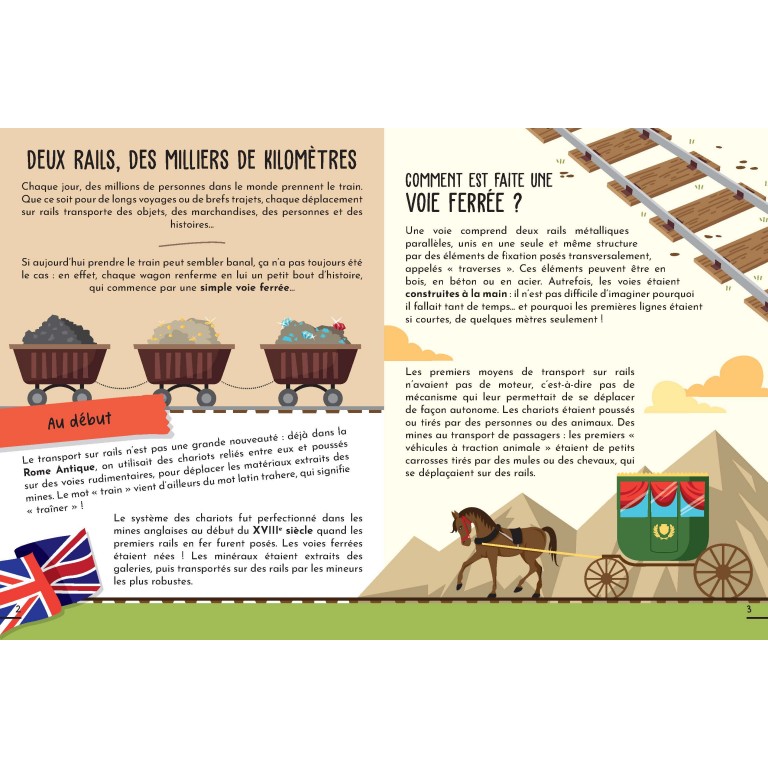 DEUX RAILS, DES MILLIERS DE KILOMÈTRES

Chaque jour, des millions de personnes dans le monde prennent le train. Que ce soit pour de longs voyages ou de brefs trajets, chaque déplacement sur rails transporte des objets, des marchandises, des personnes et des histoires...

Si aujourd'hui prendre le train peut sembler banal, ça n'a pas toujours été le cas : en effet, chaque wagon renferme en lui un petit bout d'histoire, qui commence par une simple voie ferrée...

Au début

Le transport sur rails n'est pas une grande nouveauté : déjà dans la Rome Antique, on utilisait des chariots reliés entre eux et poussés sur des voies rudimentaires, pour déplacer les matériaux extraits des mines. Le mot « train » vient d'ailleurs du mot latin trahere, qui signifie « traîner » !

Le système des chariots fut perfectionné dans les mines anglaises au début du XVIII$^{e}$ siècle quand les premiers rails en fer furent posés. Les voies ferrées étaient nées ! Les minéraux étaient extraits des galeries, puis transportés sur des rails par les mineurs les plus robustes.

2

COMMENT EST FAITE UNE VOIE FERRÉE ?

Une voie comprend deux rails métalliques parallèles, unis en une seule et même structure par des éléments de fixation posés transversalement, appelés « traverses ». Ces éléments peuvent être en bois, en béton ou en acier. Autrefois, les voies étaient construites à la main : il n'est pas difficile d'imaginer pourquoi il fallait tant de temps... et pourquoi les premières lignes étaient si courtes, de quelques mètres seulement !

Les premiers moyens de transport sur rails n'avaient pas de moteur, c'est-à-dire pas de mécanisme qui leur permettait de se déplacer de façon autonome. Les chariots étaient poussés ou tirés par des personnes ou des animaux. Des mines au transport de passagers : les premiers « véhicules à traction animale » étaient de petits carrosses tirés par des mules ou des chevaux, qui se déplaçaient sur des rails.

3